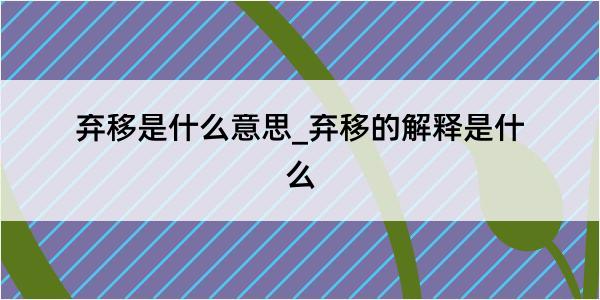 弃移是什么意思_弃移的解释是什么